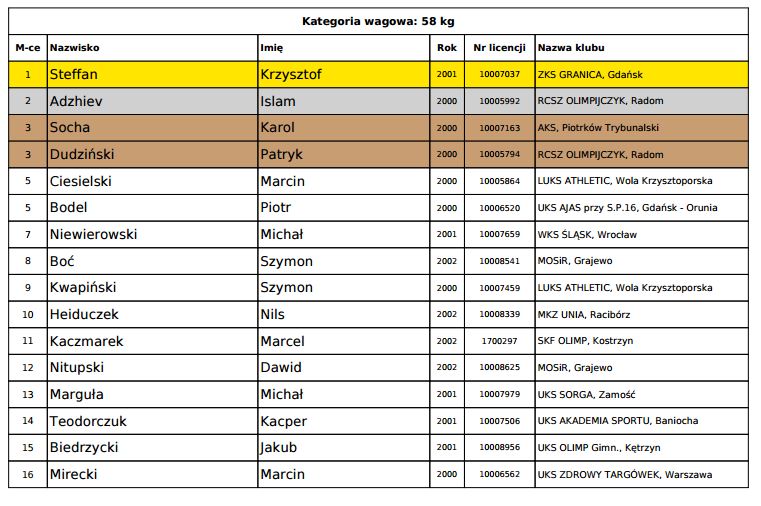 Kategoria wagowa: 58 kg

| M-ce | Nazwisko | Imię | Rok | Nr licencji | Nazwa klubu |
|---|---|---|---|---|---|
| 1 | Steffan | Krzysztof | 2001 | 10007037 | ZKS GRANICA, Gdańsk |
| 2 | Adzhiev | Islam | 2000 | 10005992 | RCSZ OLIMPIJCZYK, Radom |
| 3 | Socha | Karol | 2000 | 10007163 | AKS, Piotrków Trybunalski |
| 3 | Dudziński | Patryk | 2000 | 10005794 | RCSZ OLIMPIJCZYK, Radom |
| 5 | Ciesielski | Marcin | 2000 | 10005864 | LUKS ATHLETIC, Wola Krzysztoporska |
| 5 | Bodel | Piotr | 2000 | 10006520 | UKS AJAS przy S.P.16, Gdańsk - Orunia |
| 7 | Niewierowski | Michał | 2001 | 10007659 | WKS ŚLĄSK, Wrocław |
| 8 | Boć | Szymon | 2002 | 10008541 | MOSiR, Grajewo |
| 9 | Kwapiński | Szymon | 2000 | 10007459 | LUKS ATHLETIC, Wola Krzysztoporska |
| 10 | Heiduczek | Nils | 2002 | 10008339 | MKZ UNIA, Racibórz |
| 11 | Kaczmarek | Marcel | 2002 | 1700297 | SKF OLIMP, Kostrzyn |
| 12 | Nitupski | Dawid | 2002 | 10008625 | MOSiR, Grajewo |
| 13 | Marguła | Michał | 2001 | 10007979 | UKS SORGA, Zamość |
| 14 | Teodorczuk | Kacper | 2001 | 10007506 | UKS AKADEMIA SPORTU, Baniocha |
| 15 | Biedrzycki | Jakub | 2001 | 10008956 | UKS OLIMP Gimn., Kętrzyn |
| 16 | Mirecki | Marcin | 2000 | 10006562 | UKS ZDROWY TARGÓWEK, Warszawa |